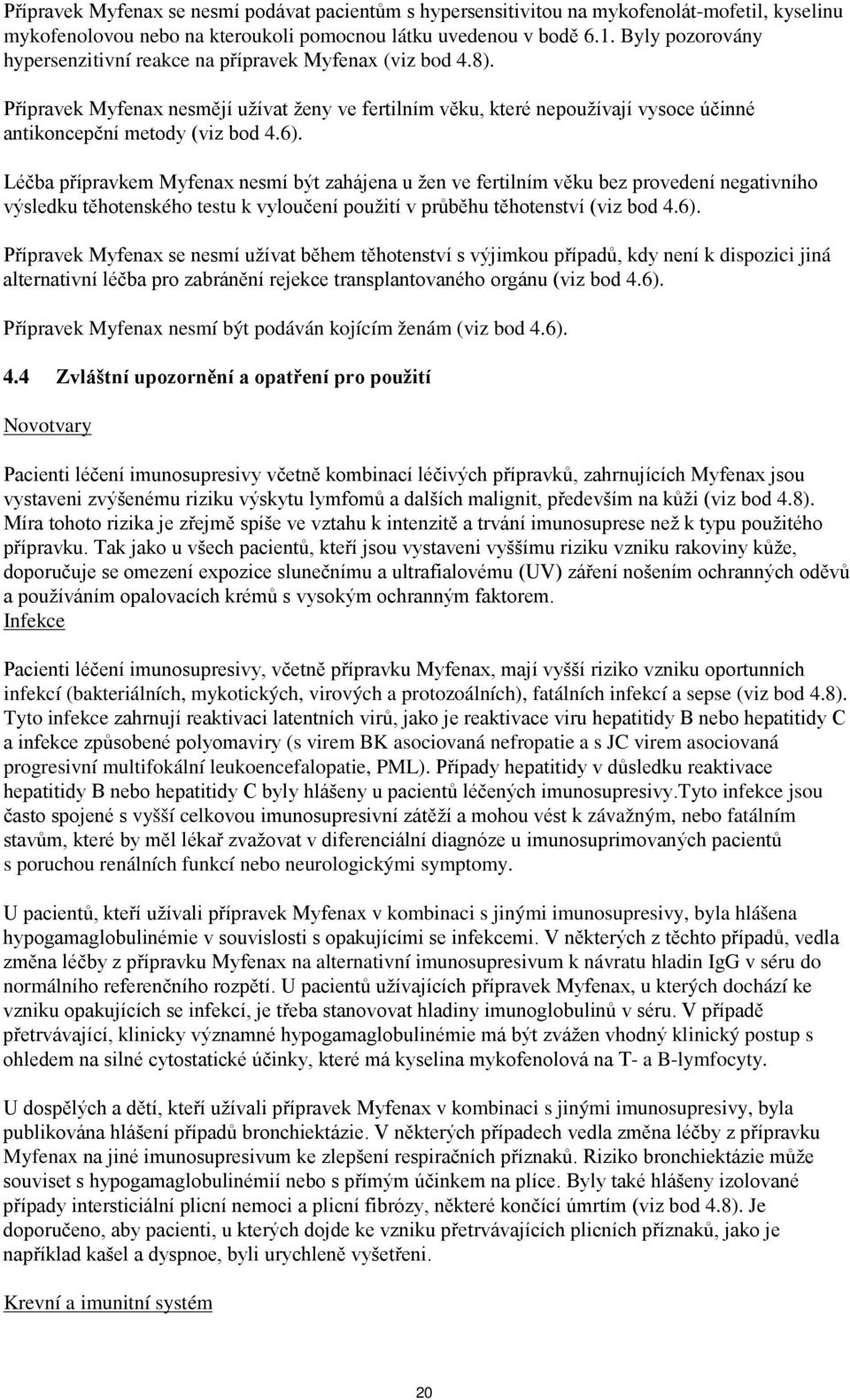 Přípravek Myfenax se nesmí podávat pacientům s hypersensitivitou na mykofenolát-mofetil, kyselinu mykofenolovou nebo na kteroukoli pomocnou látku uvedenou v bodě 6.1. Byly pozorovány hypersenzitivní reakce na přípravek Myfenax (viz bod 4.8).

Přípravek Myfenax nesmějí užívat ženy ve fertilním věku, které nepoužívají vysoce účinné antikoncepční metody (viz bod 4.6).

Léčba přípravkem Myfenax nesmí být zahájena u žen ve fertilním věku bez provedení negativního výsledku těhotenského testu k vyloučení použití v průběhu těhotenství (viz bod 4.6).

Přípravek Myfenax se nesmí užívat během těhotenství s výjimkou případů, kdy není k dispozici jiná alternativní léčba pro zabránění rejekce transplantovaného orgánu (viz bod 4.6).

Přípravek Myfenax nesmí být podáván kojícím ženám (viz bod 4.6).

4.4 Zvláštní upozornění a opatření pro použití

Novotvary

Pacienti léčení imunosupresivy včetně kombinací léčivých přípravků, zahrnujících Myfenax jsou vystaveni zvýšenému riziku výskytu lymfomů a dalších malignit, především na kůži (viz bod 4.8). Míra tohoto rizika je zřejmě spíše ve vztahu k intenzitě a trvání imunosuprese než k typu použitého přípravku. Tak jako u všech pacientů, kteří jsou vystaveni vyššímu riziku vzniku rakoviny kůže, doporučuje se omezení expozice slunečnímu a ultrafialovému (UV) záření nošením ochranných oděvů a používáním opalovacích krémů s vysokým ochranným faktorem.
Infekce

Pacienti léčení imunosupresivy, včetně přípravku Myfenax, mají vyšší riziko vzniku oportunních infekcí (bakteriálních, mykotických, virových a protozoálních), fatálních infekcí a sepse (viz bod 4.8). Tyto infekce zahrnují reaktivaci latentních virů, jako je reaktivace viru hepatitidy B nebo hepatitidy C a infekce způsobené polyomaviry (s virem BK asociovaná nefropatie a s JC virem asociovaná progresivní multifokální leukoencefalopatie, PML). Případy hepatitidy v důsledku reaktivace hepatitidy B nebo hepatitidy C byly hlášeny u pacientů léčených imunosupresivy.Tyto infekce jsou často spojené s vyšší celkovou imunosupresivní zátěží a mohou vést k závažným, nebo fatálním stavům, které by měl lékař zvažovat v diferenciální diagnóze u imunosuprimovaných pacientů s poruchou renálních funkcí nebo neurologickými symptomy.

U pacientů, kteří užívali přípravek Myfenax v kombinaci s jinými imunosupresivy, byla hlášena hypogamaglobulinémie v souvislosti s opakujícími se infekcemi. V některých z těchto případů, vedla změna léčby z přípravku Myfenax na alternativní imunosupresivum k návratu hladin IgG v séru do normálního referenčního rozpětí. U pacientů užívajících přípravek Myfenax, u kterých dochází ke vzniku opakujících se infekcí, je třeba stanovovat hladiny imunoglobulinů v séru. V případě přetrvávající, klinicky významné hypogamaglobulinémie má být zvážen vhodný klinický postup s ohledem na silné cytostatické účinky, které má kyselina mykofenolová na T- a B-lymfocyty.

U dospělých a dětí, kteří užívali přípravek Myfenax v kombinaci s jinými imunosupresivy, byla publikována hlášení případů bronchiektázie. V některých případech vedla změna léčby z přípravku Myfenax na jiné imunosupresivum ke zlepšení respiračních příznaků. Riziko bronchiektázie může souviset s hypogamaglobulinémií nebo s přímým účinkem na plíce. Byly také hlášeny izolované případy intersticiální plicní nemoci a plicní fibrózy, některé končící úmrtím (viz bod 4.8). Je doporučeno, aby pacienti, u kterých dojde ke vzniku přetrvávajících plicních příznaků, jako je například kašel a dyspnoe, byli urychleně vyšetřeni.

Krevní a imunitní systém

20